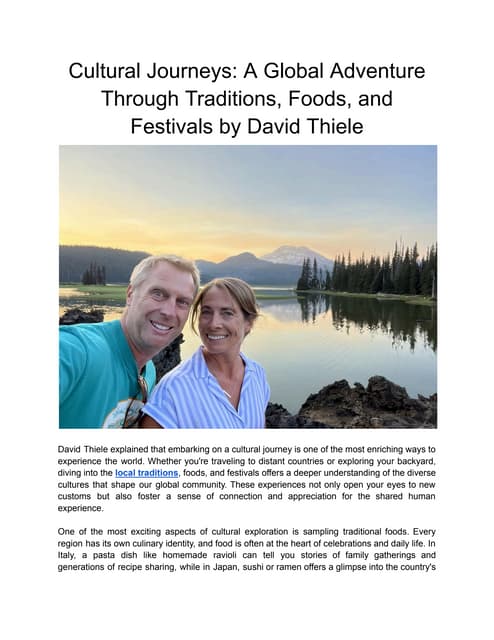 Cultural Journeys: A Global Adventure Through Traditions, Foods, and Festivals by David Thiele

David Thiele explained that embarking on a cultural journey is one of the most enriching ways to experience the world. Whether you're traveling to distant countries or exploring your backyard, diving into the local traditions, foods, and festivals offers a deeper understanding of the diverse cultures that shape our global community. These experiences not only open your eyes to new customs but also foster a sense of connection and appreciation for the shared human experience.

One of the most exciting aspects of cultural exploration is sampling traditional foods. Every region has its own culinary identity, and food is often at the heart of celebrations and daily life. In Italy, a pasta dish like homemade ravioli can tell you stories of family gatherings and generations of recipe sharing, while in Japan, sushi or ramen offers a glimpse into the country's